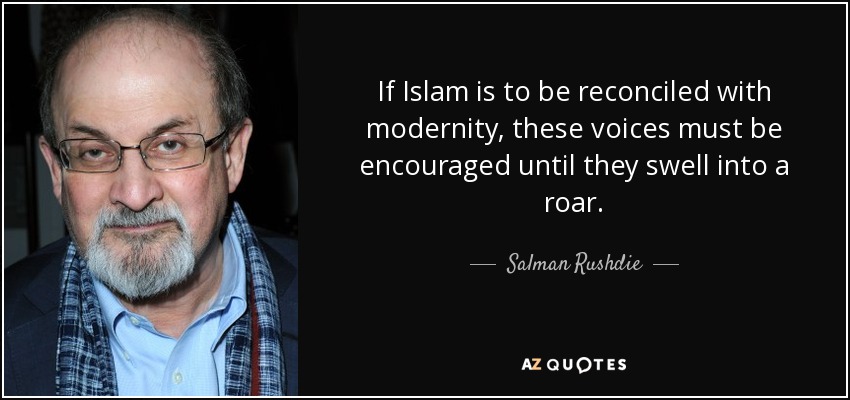 If Islam is to be reconciled with modernity, these voices must be encouraged until they swell into a roar.

— Salman Rushdie —

AZ QUOTES